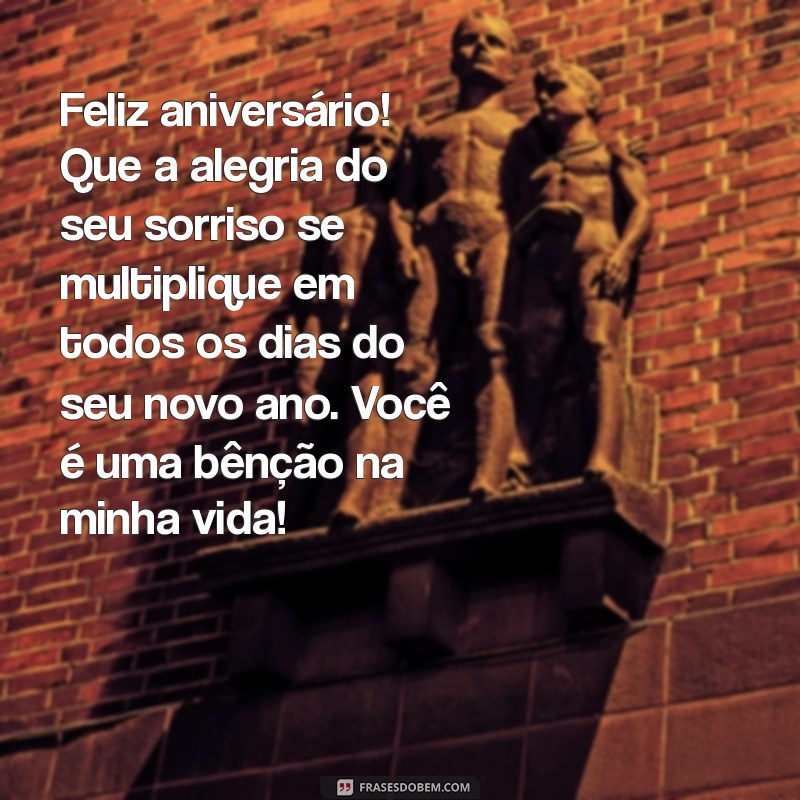 Feliz aniversário! Que a alegria do seu sorriso se multiplique em todos os dias do seu novo ano. Você é uma bênção na minha vida!

FRASESDOBEM.COM